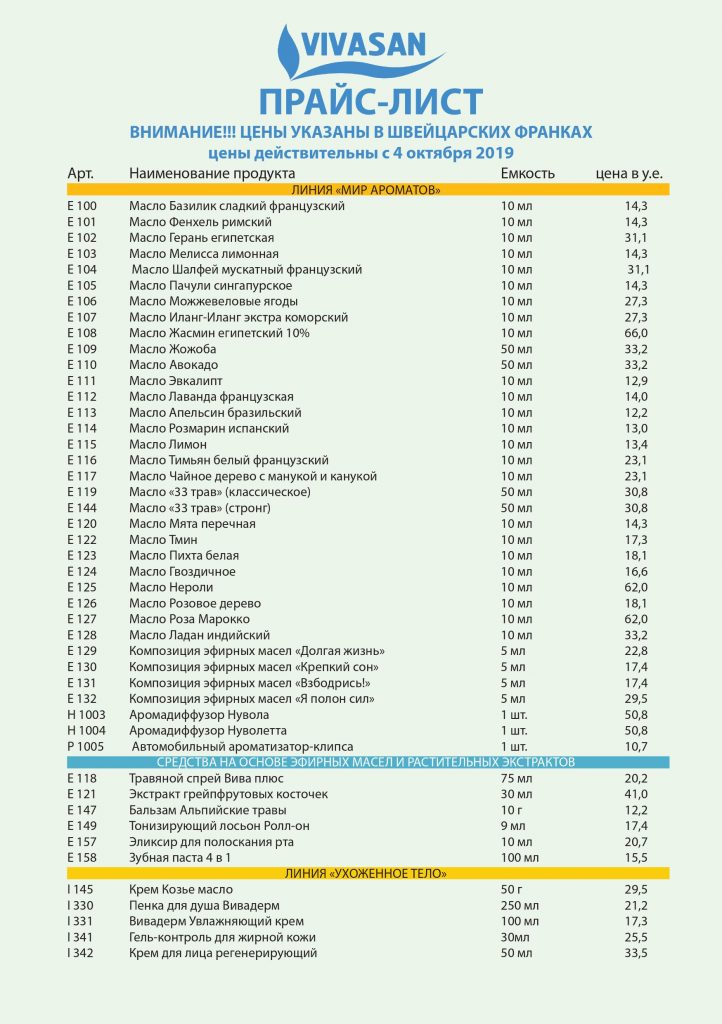 VIVASAN
ПРАЙС-ЛИСТ
ВНИМАНИЕ!!! ЦЕНЫ УКАЗАНЫ В ШВЕЙЦАРСКИХ ФРАНКАХ
цены действительны с 4 октября 2019

| Арт. | Наименование продукта | Емкость | цена в у.е. |
|---|---|---|---|
| | ЛИНИЯ «МИР АРОМАТОВ» | | |
| E 100 | Масло Базилик сладкий французский | 10 мл | 14,3 |
| E 101 | Масло Фенхель римский | 10 мл | 14,3 |
| E 102 | Масло Герань египетская | 10 мл | 31,1 |
| E 103 | Масло Мелисса лимонная | 10 мл | 14,3 |
| E 104 | Масло Шалфей мускатный французский | 10 мл | 31,1 |
| E 105 | Масло Пачули сингапурское | 10 мл | 14,3 |
| E 106 | Масло Можжевеловые ягоды | 10 мл | 27,3 |
| E 107 | Масло Иланг-Иланг экстра коморский | 10 мл | 27,3 |
| E 108 | Масло Жасмин египетский 10% | 10 мл | 66,0 |
| E 109 | Масло Жожоба | 50 мл | 33,2 |
| E 110 | Масло Авокадо | 50 мл | 33,2 |
| E 111 | Масло Эвкалипт | 10 мл | 12,9 |
| E 112 | Масло Лаванда французская | 10 мл | 14,0 |
| E 113 | Масло Апельсин бразильский | 10 мл | 12,2 |
| E 114 | Масло Розмарин испанский | 10 мл | 13,0 |
| E 115 | Масло Лимон | 10 мл | 13,4 |
| E 116 | Масло Тимьян белый французский | 10 мл | 23,1 |
| E 117 | Масло Чайное дерево с манукой и канукой | 10 мл | 23,1 |
| E 119 | Масло «33 трав» (классическое) | 50 мл | 30,8 |
| E 144 | Масло «33 трав» (стронг) | 50 мл | 30,8 |
| E 120 | Масло Мята перечная | 10 мл | 14,3 |
| E 122 | Масло Тмин | 10 мл | 17,3 |
| E 123 | Масло Пихта белая | 10 мл | 18,1 |
| E 124 | Масло Гвоздичное | 10 мл | 16,6 |
| E 125 | Масло Нероли | 10 мл | 62,0 |
| E 126 | Масло Розовое дерево | 10 мл | 18,1 |
| E 127 | Масло Роза Марокко | 10 мл | 62,0 |
| E 128 | Масло Ладан индийский | 10 мл | 33,2 |
| E 129 | Композиция эфирных масел «Долгая жизнь» | 5 мл | 22,8 |
| E 130 | Композиция эфирных масел «Крепкий сон» | 5 мл | 17,4 |
| E 131 | Композиция эфирных масел «Взбодрись!» | 5 мл | 17,4 |
| E 132 | Композиция эфирных масел «Я полон сил» | 5 мл | 29,5 |
| H 1003 | Аромадиффузор Нувола | 1 шт. | 50,8 |
| H 1004 | Аромадиффузор Нуволетта | 1 шт. | 50,8 |
| P 1005 | Автомобильный ароматизатор-клипса | 1 шт. | 10,7 |
| | СРЕДСТВА НА ОСНОВЕ ЭФИРНЫХ МАСЕЛ И РАСТИТЕЛЬНЫХ ЭКСТРАКТОВ | | |
| E 118 | Травяной спрей Вива плюс | 75 мл | 20,2 |
| E 121 | Экстракт грейпфрутовых косточек | 30 мл | 41,0 |
| E 147 | Бальзам Альпийские травы | 10 г | 12,2 |
| E 149 | Тонизирующий лосьон Ролл-он | 9 мл | 17,4 |
| E 157 | Эликсир для полоскания рта | 10 мл | 20,7 |
| E 158 | Зубная паста 4 в 1 | 100 мл | 15,5 |
| | ЛИНИЯ «УХОЖЕННОЕ ТЕЛО» | | |
| I 145 | Крем Козье масло | 50 г | 29,5 |
| I 330 | Пенка для душа Вивадерм | 250 мл | 21,2 |
| I 331 | Вивадерм Увлажняющий крем | 100 мл | 17,3 |
| I 341 | Гель-контроль для жирной кожи | 30мл | 25,5 |
| I 342 | Крем для лица регенерирующий | 50 мл | 33,5 |